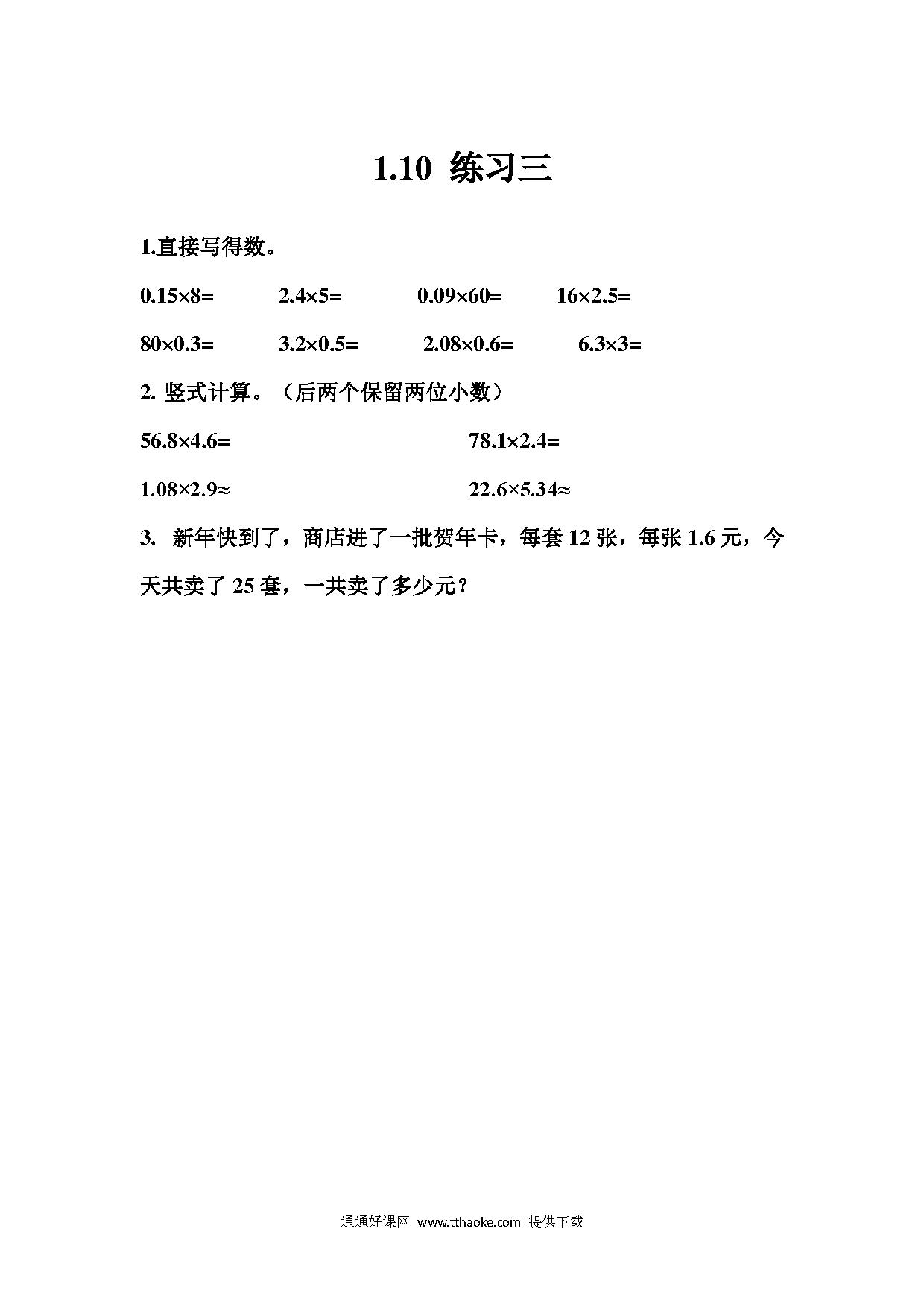 1.10 练习三

1.直接写得数。

$0.15\times8=$　$2.4\times5=$　$0.09\times60=$　$16\times2.5=$

$80\times0.3=$　$3.2\times0.5=$　$2.08\times0.6=$　$6.3\times3=$

2. 竖式计算。（后两个保留两位小数）

$56.8\times4.6=$　$78.1\times2.4=$

$1.08\times2.9\approx$　$22.6\times5.34\approx$

3. 新年快到了，商店进了一批贺年卡，每套 12 张，每张 1.6 元，今天共卖了 25 套，一共卖了多少元？

通通好课网 www.tthaoke.com 提供下载